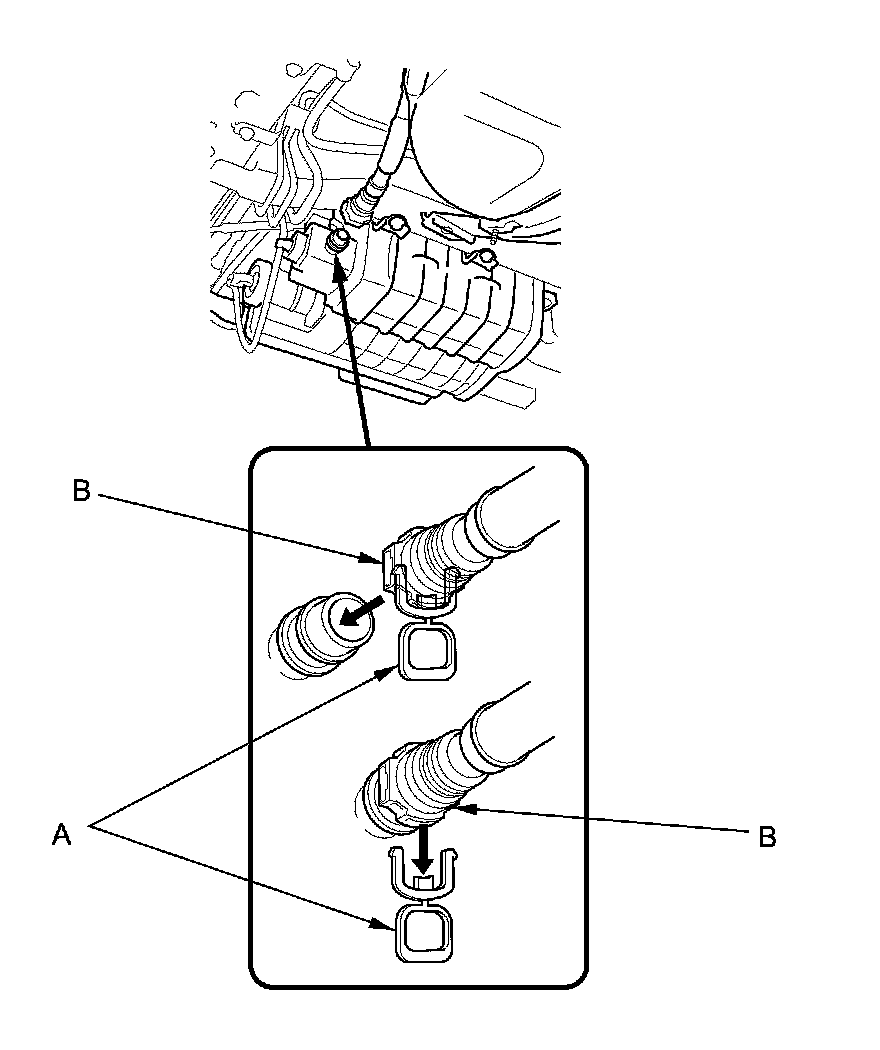 B

A

B